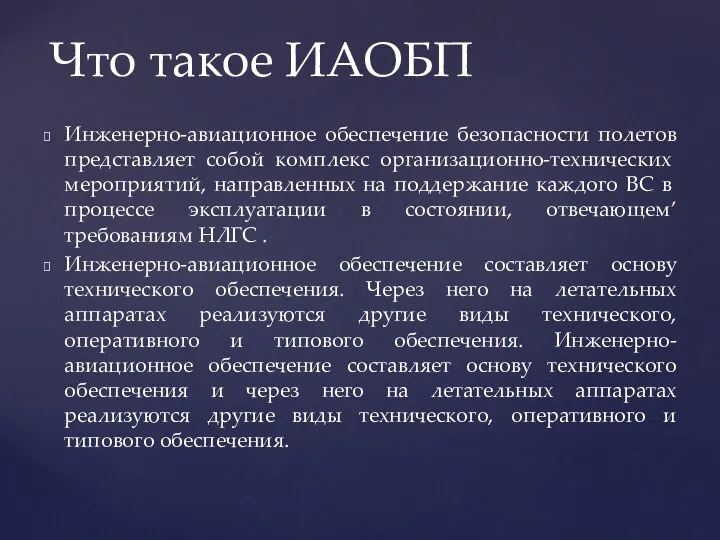 Что такое ИАОБП

Инженерно-авиационное обеспечение безопасности полетов представляет собой комплекс организационно-технических мероприятий, направленных на поддержание каждого ВС в процессе эксплуатации в состоянии, отвечающем’ требованиям НЛГС .

Инженерно-авиационное обеспечение составляет основу технического обеспечения. Через него на летательных аппаратах реализуются другие виды технического, оперативного и типового обеспечения. Инженерно-авиационное обеспечение составляет основу технического обеспечения и через него на летательных аппаратах реализуются другие виды технического, оперативного и типового обеспечения.